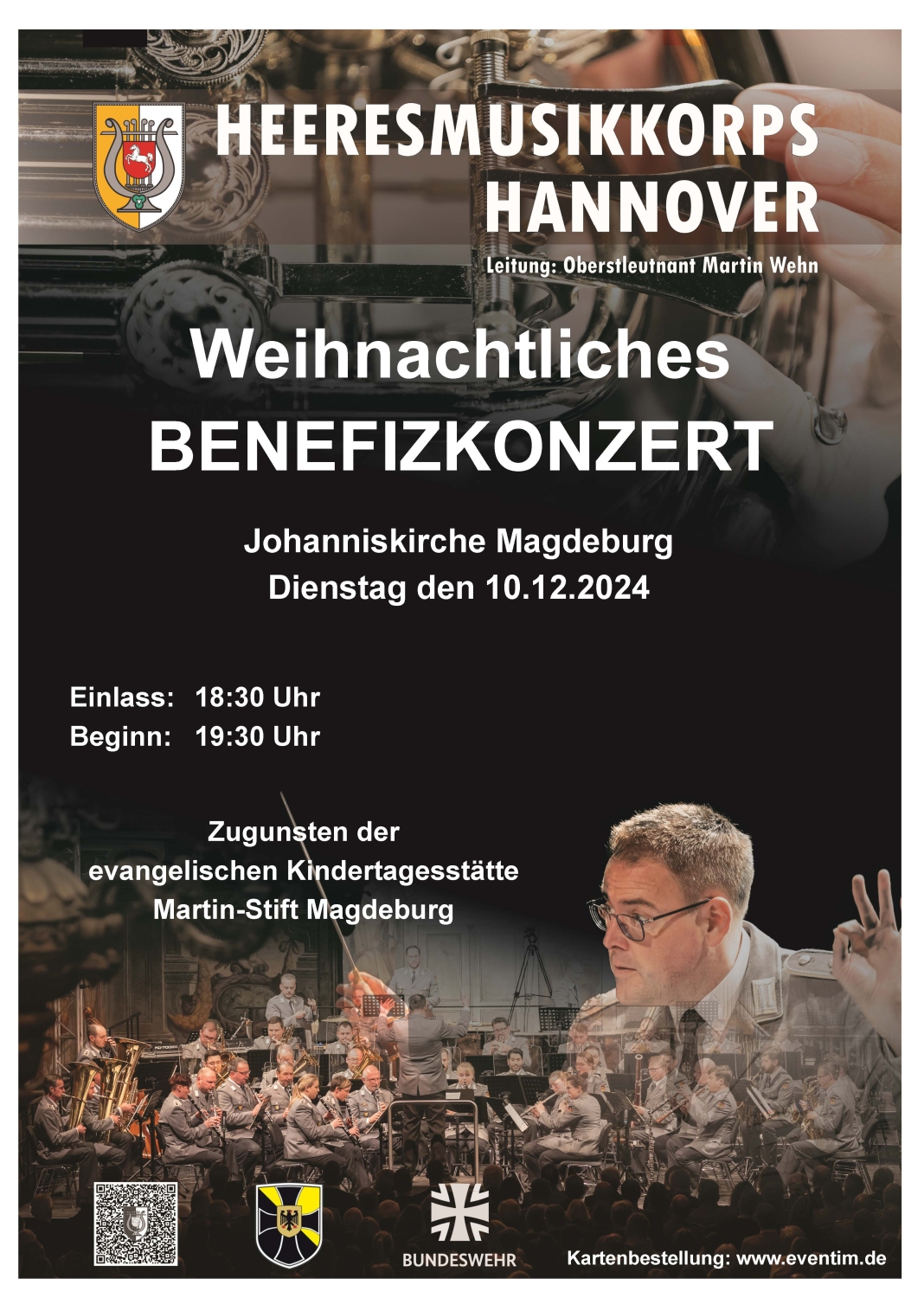 HEERESMUSIKKORPS
HANNOVER

Leitung: Oberstleutnant Martin Wehn

Weihnachtliches
BENEFIZKONZERT

Johanniskirche Magdeburg
Dienstag den 10.12.2024

Einlass: 18:30 Uhr
Beginn: 19:30 Uhr

Zugunsten der
evangelischen Kindertagesstätte
Martin-Stift Magdeburg

BUNDESWEHR

Kartenbestellung: www.eventim.de